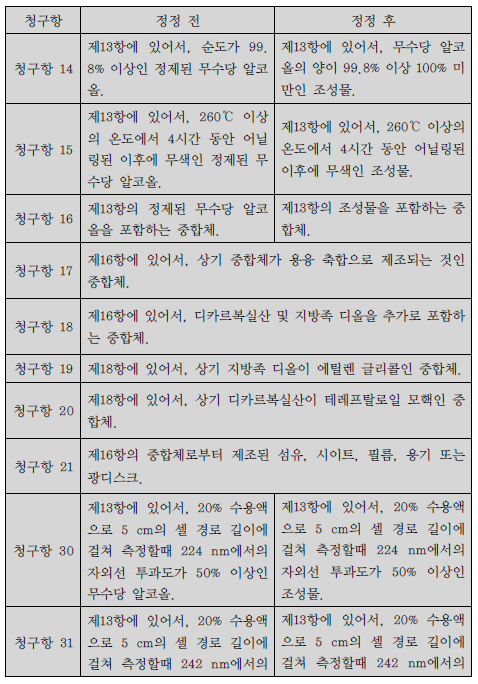 | 청구항 | 정정 전 | 정정 후 |
|---|---|---|
| 청구항 14 | 제13항에 있어서, 순도가 99.8% 이상인 정제된 무수당 알코올. | 제13항에 있어서, 무수당 알코올의 양이 99.8% 이상 100% 미만인 조성물. |
| 청구항 15 | 제13항에 있어서, 260℃ 이상의 온도에서 4시간 동안 어닐링된 이후에 무색인 정제된 무수당 알코올. | 제13항에 있어서, 260℃ 이상의 온도에서 4시간 동안 어닐링된 이후에 무색인 조성물. |
| 청구항 16 | 제13항의 정제된 무수당 알코올을 포함하는 중합체. | 제13항의 조성물을 포함하는 중합체. |
| 청구항 17 | 제16항에 있어서, 상기 중합체가 용융 축합으로 제조되는 것인 중합체. | |
| 청구항 18 | 제16항에 있어서, 디카르복실산 및 지방족 디올을 추가로 포함하는 중합체. | |
| 청구항 19 | 제18항에 있어서, 상기 지방족 디올이 에틸렌 글리콜인 중합체. | |
| 청구항 20 | 제18항에 있어서, 상기 디카르복실산이 테레프탈로일 모핵인 중합체. | |
| 청구항 21 | 제16항의 중합체로부터 제조된 섬유, 시이트, 필름, 용기 또는 광디스크. | |
| 청구항 30 | 제13항에 있어서, 20% 수용액으로 5 cm의 셀 경로 길이에 걸쳐 측정할때 224 nm에서의 자외선 투과도가 50% 이상인 무수당 알코올. | 제13항에 있어서, 20% 수용액으로 5 cm의 셀 경로 길이에 걸쳐 측정할때 224 nm에서의 자외선 투과도가 50% 이상인 조성물. |
| 청구항 31 | 제13항에 있어서, 20% 수용액으로 5 cm의 셀 경로 길이에 걸쳐 측정할때 242 nm에서의 | 제13항에 있어서, 20% 수용액으로 5 cm의 셀 경로 길이에 걸쳐 측정할때 242 nm에서의 |